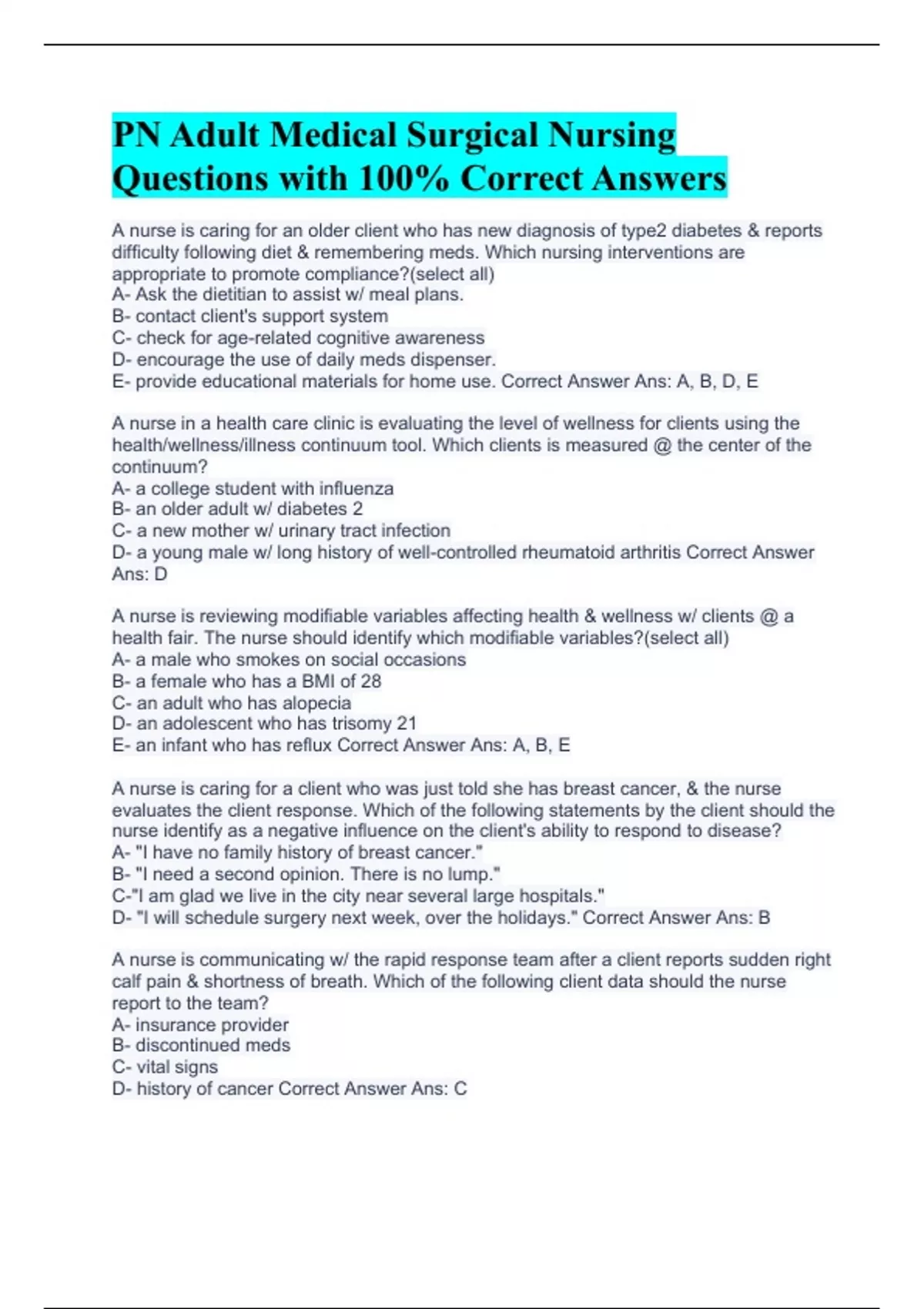 PN Adult Medical Surgical Nursing Questions with 100% Correct Answers

A nurse is caring for an older client who has new diagnosis of type2 diabetes & reports difficulty following diet & remembering meds. Which nursing interventions are appropriate to promote compliance?(select all)
A- Ask the dietitian to assist w/ meal plans.
B- contact client's support system
C- check for age-related cognitive awareness
D- encourage the use of daily meds dispenser.
E- provide educational materials for home use. Correct Answer Ans: A, B, D, E

A nurse in a health care clinic is evaluating the level of wellness for clients using the health/wellness/illness continuum tool. Which clients is measured @ the center of the continuum?
A- a college student with influenza
B- an older adult w/ diabetes 2
C- a new mother w/ urinary tract infection
D- a young male w/ long history of well-controlled rheumatoid arthritis Correct Answer Ans: D

A nurse is reviewing modifiable variables affecting health & wellness w/ clients @ a health fair. The nurse should identify which modifiable variables?(select all)
A- a male who smokes on social occasions
B- a female who has a BMI of 28
C- an adult who has alopecia
D- an adolescent who has trisomy 21
E- an infant who has reflux Correct Answer Ans: A, B, E

A nurse is caring for a client who was just told she has breast cancer, & the nurse evaluates the client response. Which of the following statements by the client should the nurse identify as a negative influence on the client's ability to respond to disease?
A- "I have no family history of breast cancer."
B- "I need a second opinion. There is no lump."
C-"I am glad we live in the city near several large hospitals."
D- "I will schedule surgery next week, over the holidays." Correct Answer Ans: B

A nurse is communicating w/ the rapid response team after a client reports sudden right calf pain & shortness of breath. Which of the following client data should the nurse report to the team?
A- insurance provider
B- discontinued meds
C- vital signs
D- history of cancer Correct Answer Ans: C